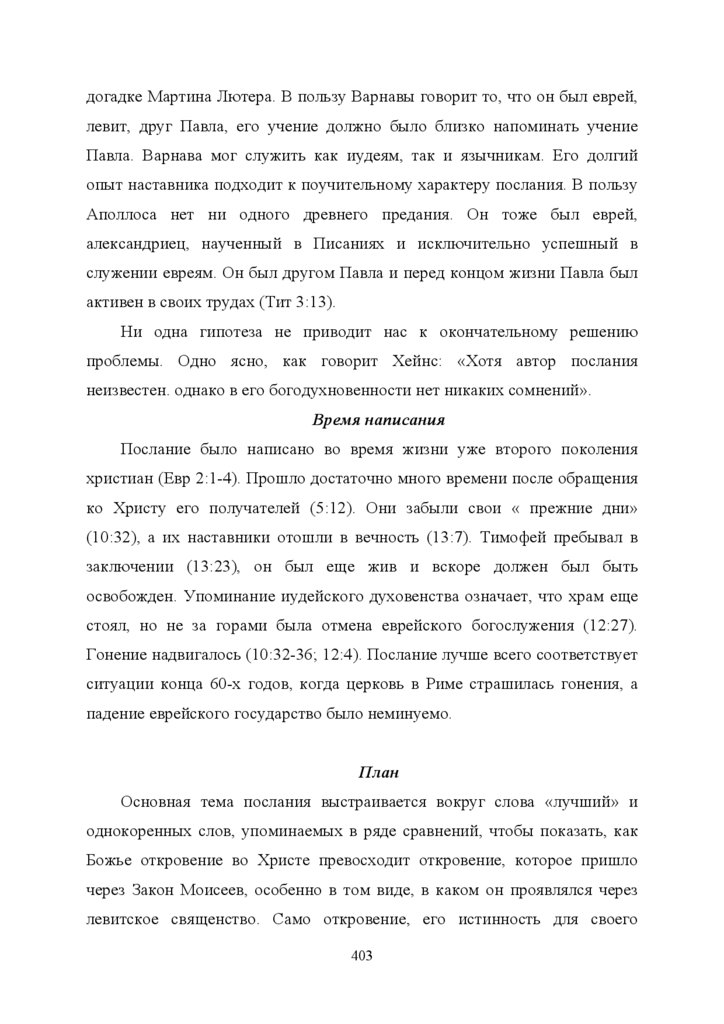 догадке Мартина Лютера. В пользу Варнавы говорит то, что он был еврей, левит, друг Павла, его учение должно было близко напоминать учение Павла. Варнава мог служить как иудеям, так и язычникам. Его долгий опыт наставника подходит к поучительному характеру послания. В пользу Аполлоса нет ни одного древнего предания. Он тоже был еврей, александриец, наученный в Писаниях и исключительно успешный в служении евреям. Он был другом Павла и перед концом жизни Павла был активен в своих трудах (Тит 3:13).

Ни одна гипотеза не приводит нас к окончательному решению проблемы. Одно ясно, как говорит Хейнс: «Хотя автор послания неизвестен. однако в его богодухновенности нет никаких сомнений».

Время написания

Послание было написано во время жизни уже второго поколения христиан (Евр 2:1-4). Прошло достаточно много времени после обращения ко Христу его получателей (5:12). Они забыли свои « прежние дни» (10:32), а их наставники отошли в вечность (13:7). Тимофей пребывал в заключении (13:23), он был еще жив и вскоре должен был быть освобожден. Упоминание иудейского духовенства означает, что храм еще стоял, но не за горами была отмена еврейского богослужения (12:27). Гонение надвигалось (10:32-36; 12:4). Послание лучше всего соответствует ситуации конца 60-х годов, когда церковь в Риме страшилась гонения, а падение еврейского государство было неминуемо.

План

Основная тема послания выстраивается вокруг слова «лучший» и однокоренных слов, упоминаемых в ряде сравнений, чтобы показать, как Божье откровение во Христе превосходит откровение, которое пришло через Закон Моисеев, особенно в том виде, в каком он проявлялся через левитское священство. Само откровение, его истинность для своего

403